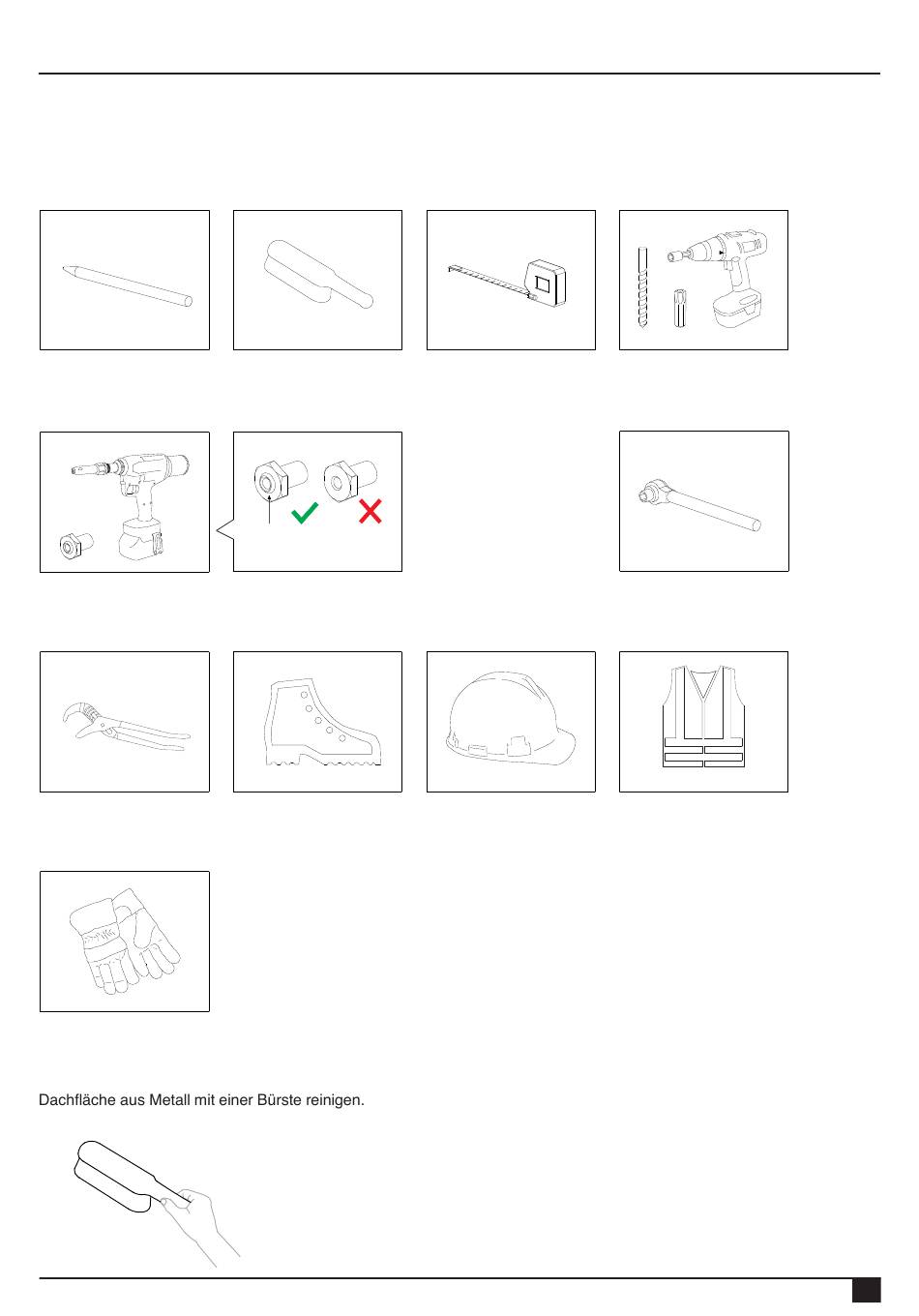 Dachfläche aus Metall mit einer Bürste reinigen.